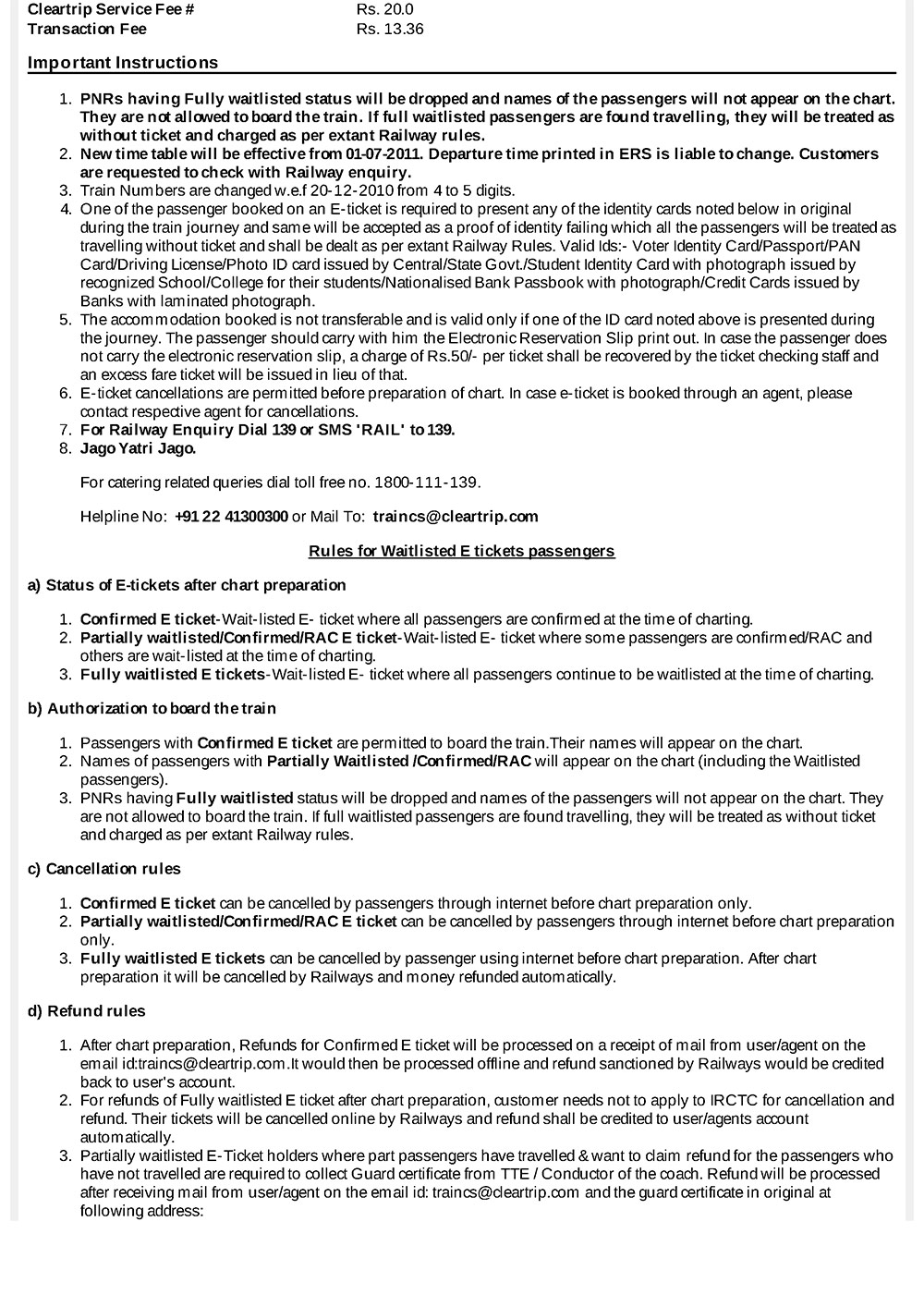 Cleartrip Service Fee # Rs. 20.0
Transaction Fee Rs. 13.36

Important Instructions

1. PNRs having Fully waitlisted status will be dropped and names of the passengers will not appear on the chart. They are not allowed to board the train. If full waitlisted passengers are found travelling, they will be treated as without ticket and charged as per extant Railway rules.
2. New time table will be effective from 01-07-2011. Departure time printed in ERS is liable to change. Customers are requested to check with Railway enquiry.
3. Train Numbers are changed w.e.f 20-12-2010 from 4 to 5 digits.
4. One of the passenger booked on an E-ticket is required to present any of the identity cards noted below in original during the train journey and same will be accepted as a proof of identity failing which all the passengers will be treated as travelling without ticket and shall be dealt as per extant Railway Rules. Valid Ids:- Voter Identity Card/Passport/PAN Card/Driving License/Photo ID card issued by Central/State Govt./Student Identity Card with photograph issued by recognized School/College for their students/Nationalised Bank Passbook with photograph/Credit Cards issued by Banks with laminated photograph.
5. The accommodation booked is not transferable and is valid only if one of the ID card noted above is presented during the journey. The passenger should carry with him the Electronic Reservation Slip print out. In case the passenger does not carry the electronic reservation slip, a charge of Rs.50/- per ticket shall be recovered by the ticket checking staff and an excess fare ticket will be issued in lieu of that.
6. E-ticket cancellations are permitted before preparation of chart. In case e-ticket is booked through an agent, please contact respective agent for cancellations.
7. For Railway Enquiry Dial 139 or SMS 'RAIL' to 139.
8. Jago Yatri Jago.

For catering related queries dial toll free no. 1800-111-139.

Helpline No: +91 22 41300300 or Mail To: traincs@cleartrip.com

Rules for Waitlisted E tickets passengers

a) Status of E-tickets after chart preparation

1. Confirmed E ticket-Wait-listed E- ticket where all passengers are confirmed at the time of charting.
2. Partially waitlisted/Confirmed/RAC E ticket-Wait-listed E- ticket where some passengers are confirmed/RAC and others are wait-listed at the time of charting.
3. Fully waitlisted E tickets-Wait-listed E- ticket where all passengers continue to be waitlisted at the time of charting.

b) Authorization to board the train

1. Passengers with Confirmed E ticket are permitted to board the train.Their names will appear on the chart.
2. Names of passengers with Partially Waitlisted /Confirmed/RAC will appear on the chart (including the Waitlisted passengers).
3. PNRs having Fully waitlisted status will be dropped and names of the passengers will not appear on the chart. They are not allowed to board the train. If full waitlisted passengers are found travelling, they will be treated as without ticket and charged as per extant Railway rules.

c) Cancellation rules

1. Confirmed E ticket can be cancelled by passengers through internet before chart preparation only.
2. Partially waitlisted/Confirmed/RAC E ticket can be cancelled by passengers through internet before chart preparation only.
3. Fully waitlisted E tickets can be cancelled by passenger using internet before chart preparation. After chart preparation it will be cancelled by Railways and money refunded automatically.

d) Refund rules

1. After chart preparation, Refunds for Confirmed E ticket will be processed on a receipt of mail from user/agent on the email id:traincs@cleartrip.com.It would then be processed offline and refund sanctioned by Railways would be credited back to user's account.
2. For refunds of Fully waitlisted E ticket after chart preparation, customer needs not to apply to IRCTC for cancellation and refund. Their tickets will be cancelled online by Railways and refund shall be credited to user/agents account automatically.
3. Partially waitlisted E-Ticket holders where part passengers have travelled & want to claim refund for the passengers who have not travelled are required to collect Guard certificate from TTE / Conductor of the coach. Refund will be processed after receiving mail from user/agent on the email id: traincs@cleartrip.com and the guard certificate in original at following address: